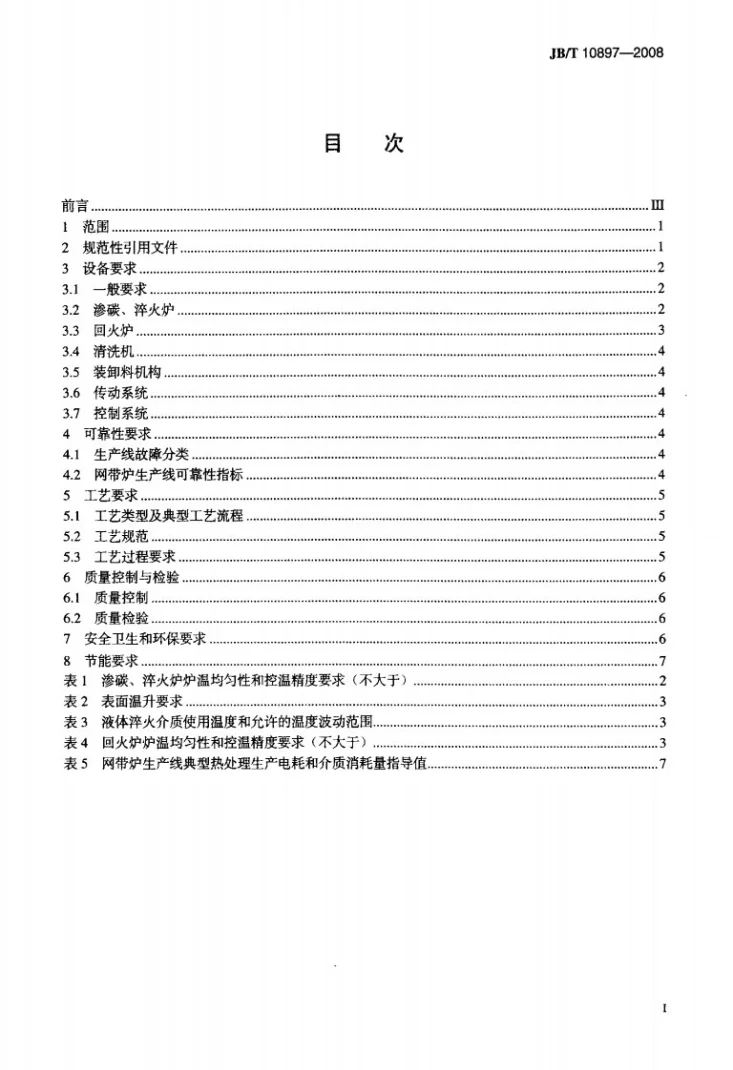 JB/T 10897—2008

目　次

前言 III
1 范围 1
2 规范性引用文件 1
3 设备要求 2
3.1 一般要求 2
3.2 渗碳、淬火炉 2
3.3 回火炉 3
3.4 清洗机 4
3.5 装卸料机构 4
3.6 传动系统 4
3.7 控制系统 4
4 可靠性要求 4
4.1 生产线故障分类 4
4.2 网带炉生产线可靠性指标 4
5 工艺要求 5
5.1 工艺类型及典型工艺流程 5
5.2 工艺规范 5
5.3 工艺过程要求 5
6 质量控制与检验 6
6.1 质量控制 6
6.2 质量检验 6
7 安全卫生和环保要求 6
8 节能要求 7
表1 渗碳、淬火炉炉温均匀性和控温精度要求（不大于） 2
表2 表面温升要求 3
表3 液体淬火介质使用温度和允许的温度波动范围 3
表4 回火炉炉温均匀性和控温精度要求（不大于） 3
表5 网带炉生产线典型热处理生产电耗和介质消耗量指导值 7

I